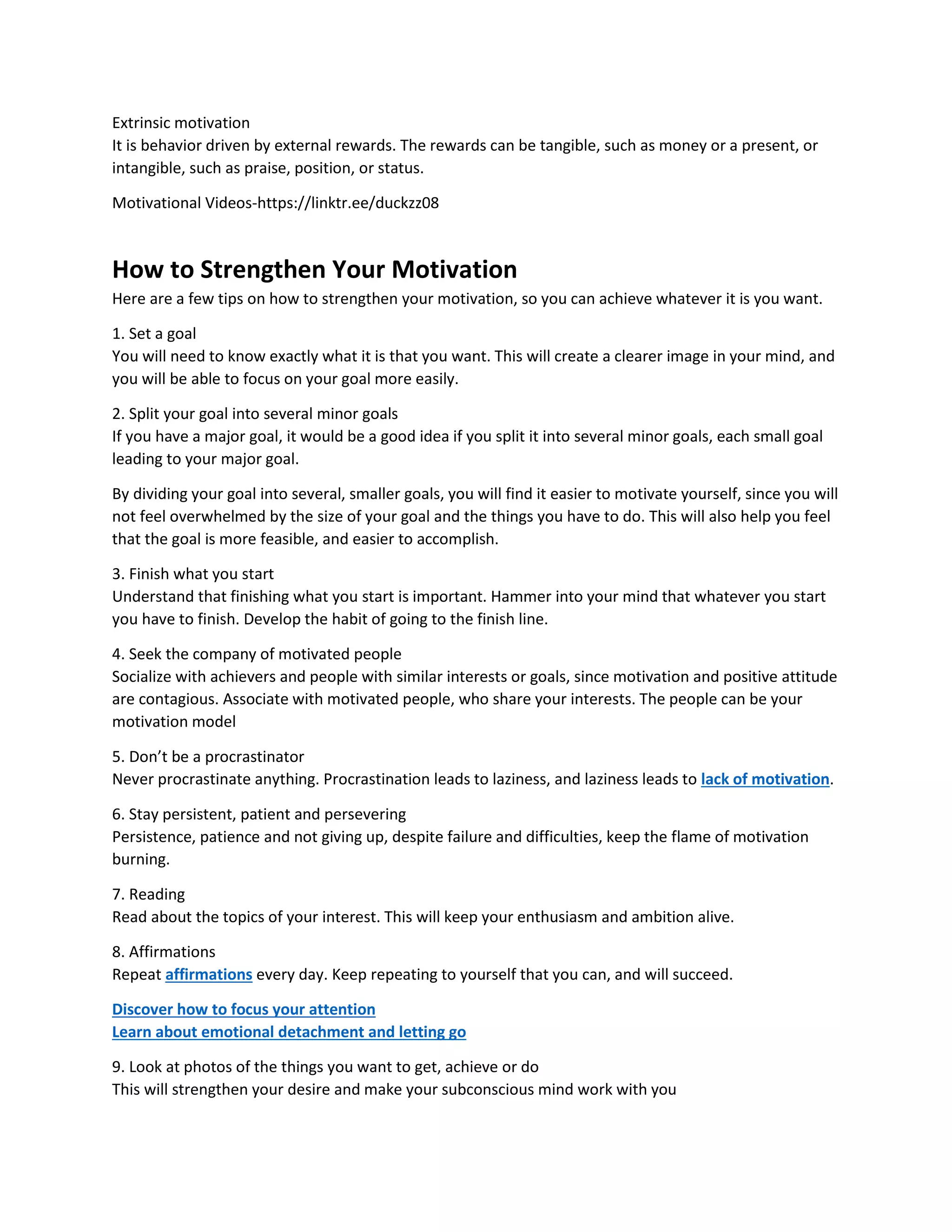 Extrinsic motivation
It is behavior driven by external rewards. The rewards can be tangible, such as money or a present, or intangible, such as praise, position, or status.

Motivational Videos-https://linktr.ee/duckzz08

How to Strengthen Your Motivation
Here are a few tips on how to strengthen your motivation, so you can achieve whatever it is you want.

1. Set a goal
You will need to know exactly what it is that you want. This will create a clearer image in your mind, and you will be able to focus on your goal more easily.

2. Split your goal into several minor goals
If you have a major goal, it would be a good idea if you split it into several minor goals, each small goal leading to your major goal.

By dividing your goal into several, smaller goals, you will find it easier to motivate yourself, since you will not feel overwhelmed by the size of your goal and the things you have to do. This will also help you feel that the goal is more feasible, and easier to accomplish.

3. Finish what you start
Understand that finishing what you start is important. Hammer into your mind that whatever you start you have to finish. Develop the habit of going to the finish line.

4. Seek the company of motivated people
Socialize with achievers and people with similar interests or goals, since motivation and positive attitude are contagious. Associate with motivated people, who share your interests. The people can be your motivation model

5. Don't be a procrastinator
Never procrastinate anything. Procrastination leads to laziness, and laziness leads to lack of motivation.

6. Stay persistent, patient and persevering
Persistence, patience and not giving up, despite failure and difficulties, keep the flame of motivation burning.

7. Reading
Read about the topics of your interest. This will keep your enthusiasm and ambition alive.

8. Affirmations
Repeat affirmations every day. Keep repeating to yourself that you can, and will succeed.

Discover how to focus your attention
Learn about emotional detachment and letting go

9. Look at photos of the things you want to get, achieve or do
This will strengthen your desire and make your subconscious mind work with you